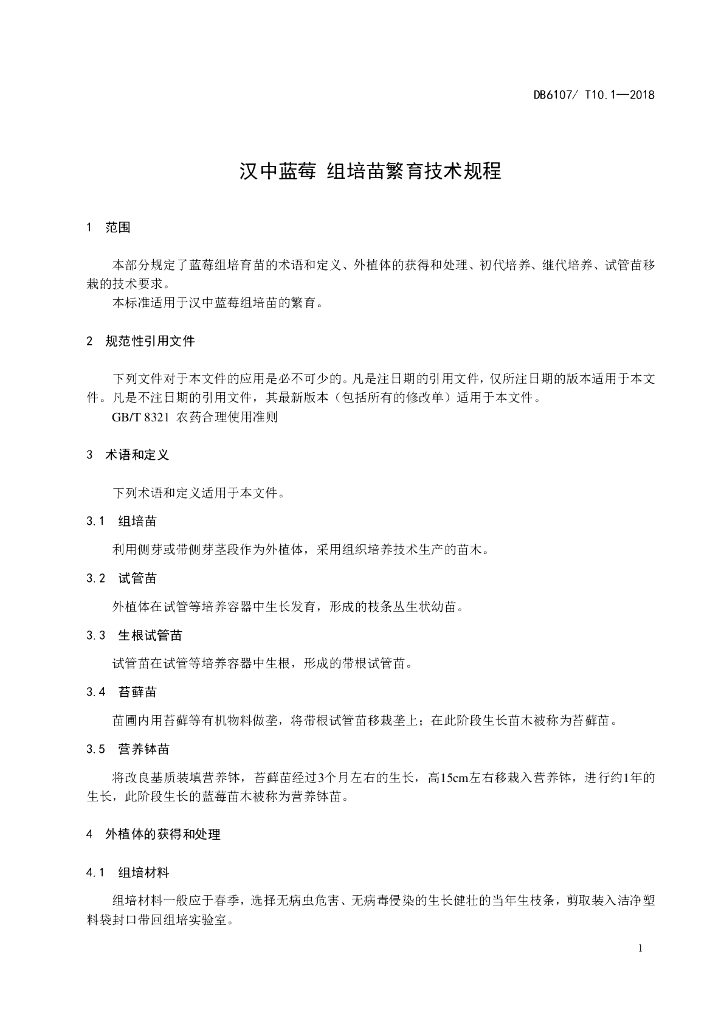 DB6107/ T10.1—2018

汉中蓝莓 组培苗繁育技术规程

1 范围

本部分规定了蓝莓组培育苗的术语和定义、外植体的获得和处理、初代培养、继代培养、试管苗移栽的技术要求。

本标准适用于汉中蓝莓组培苗的繁育。

2 规范性引用文件

下列文件对于本文件的应用是必不可少的。凡是注日期的引用文件，仅所注日期的版本适用于本文件。凡是不注日期的引用文件，其最新版本（包括所有的修改单）适用于本文件。

GB/T 8321 农药合理使用准则

3 术语和定义

下列术语和定义适用于本文件。

3.1 组培苗

利用侧芽或带侧芽茎段作为外植体，采用组织培养技术生产的苗木。

3.2 试管苗

外植体在试管等培养容器中生长发育，形成的枝条丛生状幼苗。

3.3 生根试管苗

试管苗在试管等培养容器中生根，形成的带根试管苗。

3.4 苔藓苗

苗圃内用苔藓等有机物料做垄，将带根试管苗移栽垄上；在此阶段生长苗木被称为苔藓苗。

3.5 营养钵苗

将改良基质装填营养钵，苔藓苗经过3个月左右的生长，高15cm左右移栽入营养钵，进行约1年的生长，此阶段生长的蓝莓苗木被称为营养钵苗。

4 外植体的获得和处理

4.1 组培材料

组培材料一般应于春季，选择无病虫危害、无病毒侵染的生长健壮的当年生枝条，剪取装入洁净塑料袋封口带回组培实验室。

1